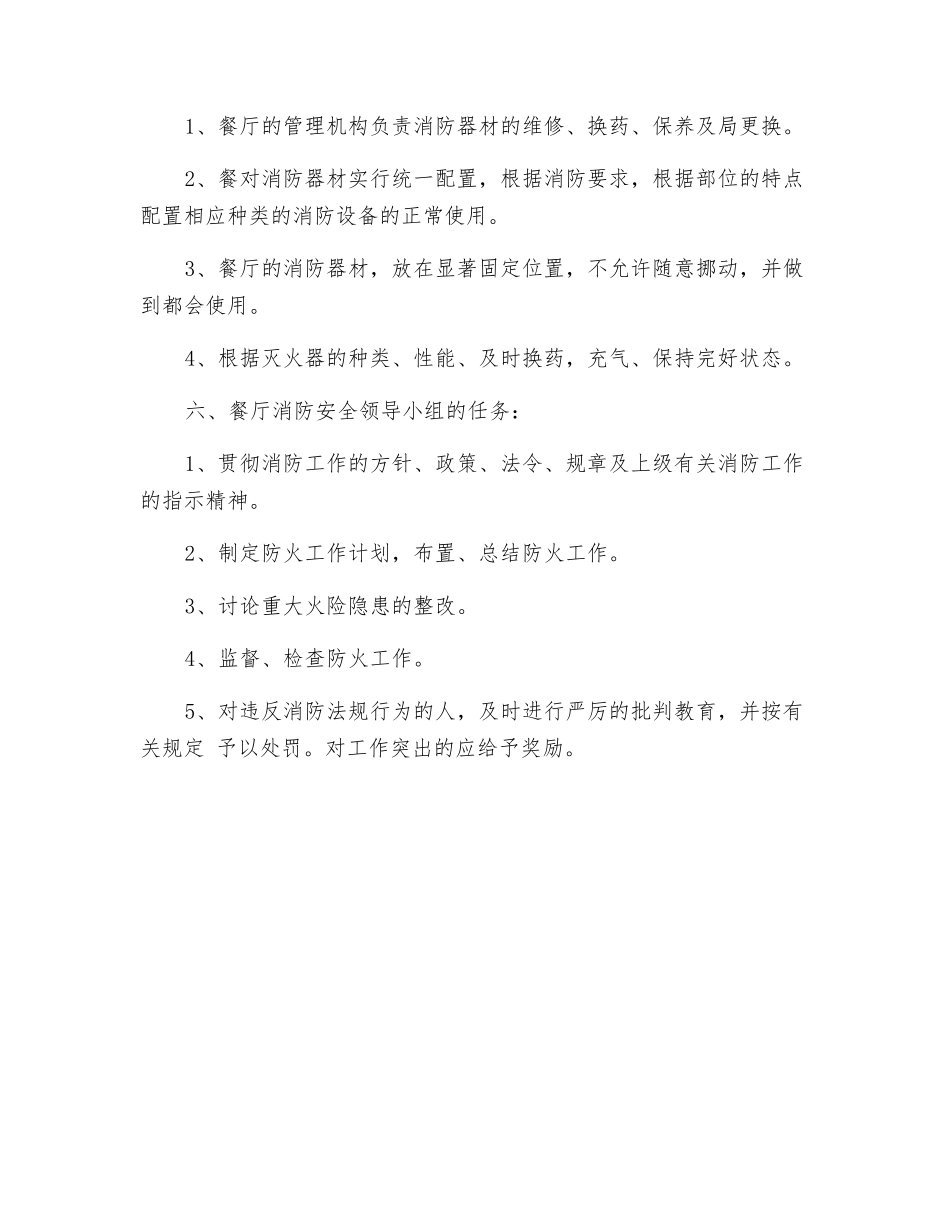 1、餐厅的管理机构负责消防器材的维修、换药、保养及局更换。

2、餐对消防器材实行统一配置，根据消防要求，根据部位的特点配置相应种类的消防设备的正常使用。

3、餐厅的消防器材，放在显著固定位置，不允许随意挪动，并做到都会使用。

4、根据灭火器的种类、性能、及时换药，充气、保持完好状态。

六、餐厅消防安全领导小组的任务：

1、贯彻消防工作的方针、政策、法令、规章及上级有关消防工作的指示精神。

2、制定防火工作计划，布置、总结防火工作。

3、讨论重大火险隐患的整改。

4、监督、检查防火工作。

5、对违反消防法规行为的人，及时进行严厉的批判教育，并按有关规定 予以处罚。对工作突出的应给予奖励。